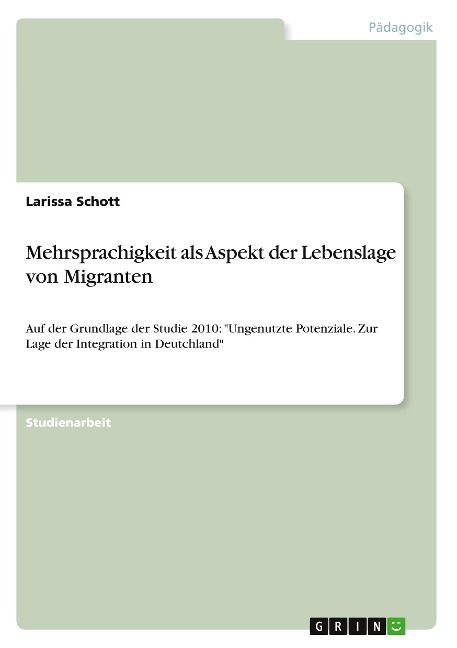 Pädagogik

Larissa Schott

Mehrsprachigkeit als Aspekt der Lebenslage von Migranten

Auf der Grundlage der Studie 2010: "Ungenutzte Potenziale. Zur Lage der Integration in Deutchland"

Studienarbeit

GRIN